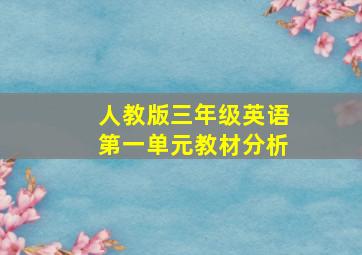 人教版三年级英语
第一单元教材分析